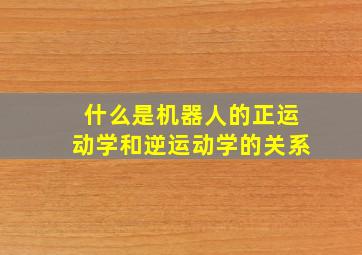 什么是机器人的正运动学和逆运动学的关系